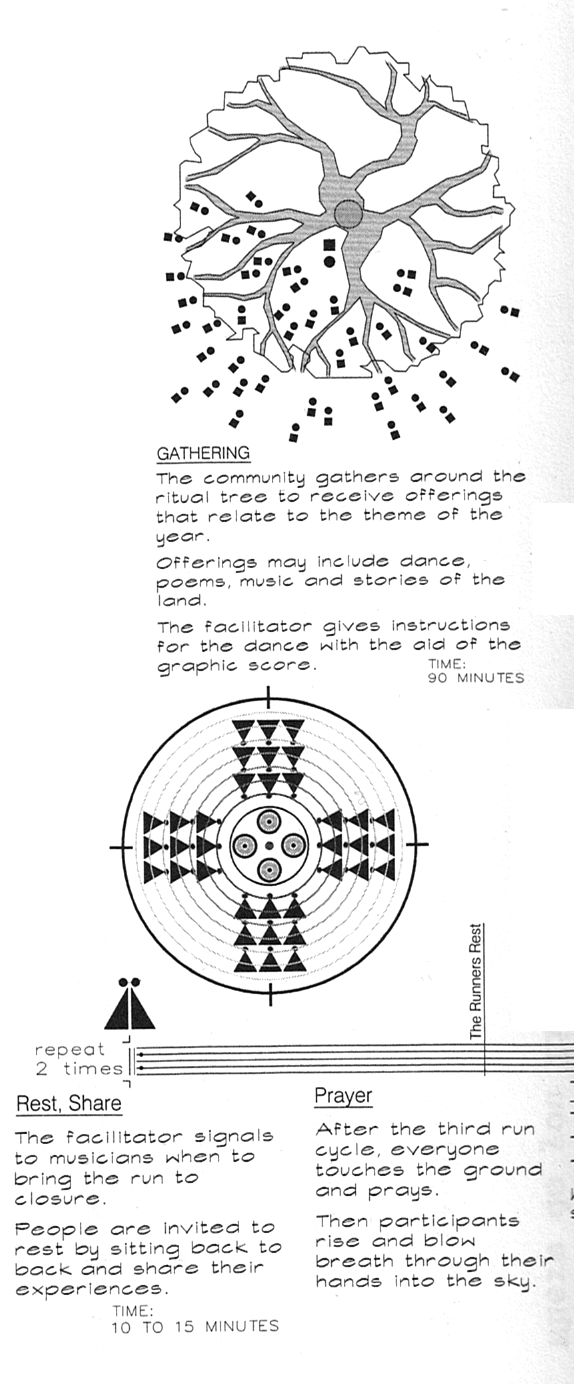 GATHERING

The community gathers around the ritual tree to receive offerings that relate to the theme of the year.

Offerings may include dance, poems, music and stories of the land.

The facilitator gives instructions for the dance with the aid of the graphic score.

TIME:
90 MINUTES

The Runners Rest

repeat
2 times

Rest, Share

The facilitator signals to musicians when to bring the run to closure.

People are invited to rest by sitting back to back and share their experiences.

TIME:
10 TO 15 MINUTES

Prayer

After the third run cycle, everyone touches the ground and prays.

Then participants rise and blow breath through their hands into the sky.